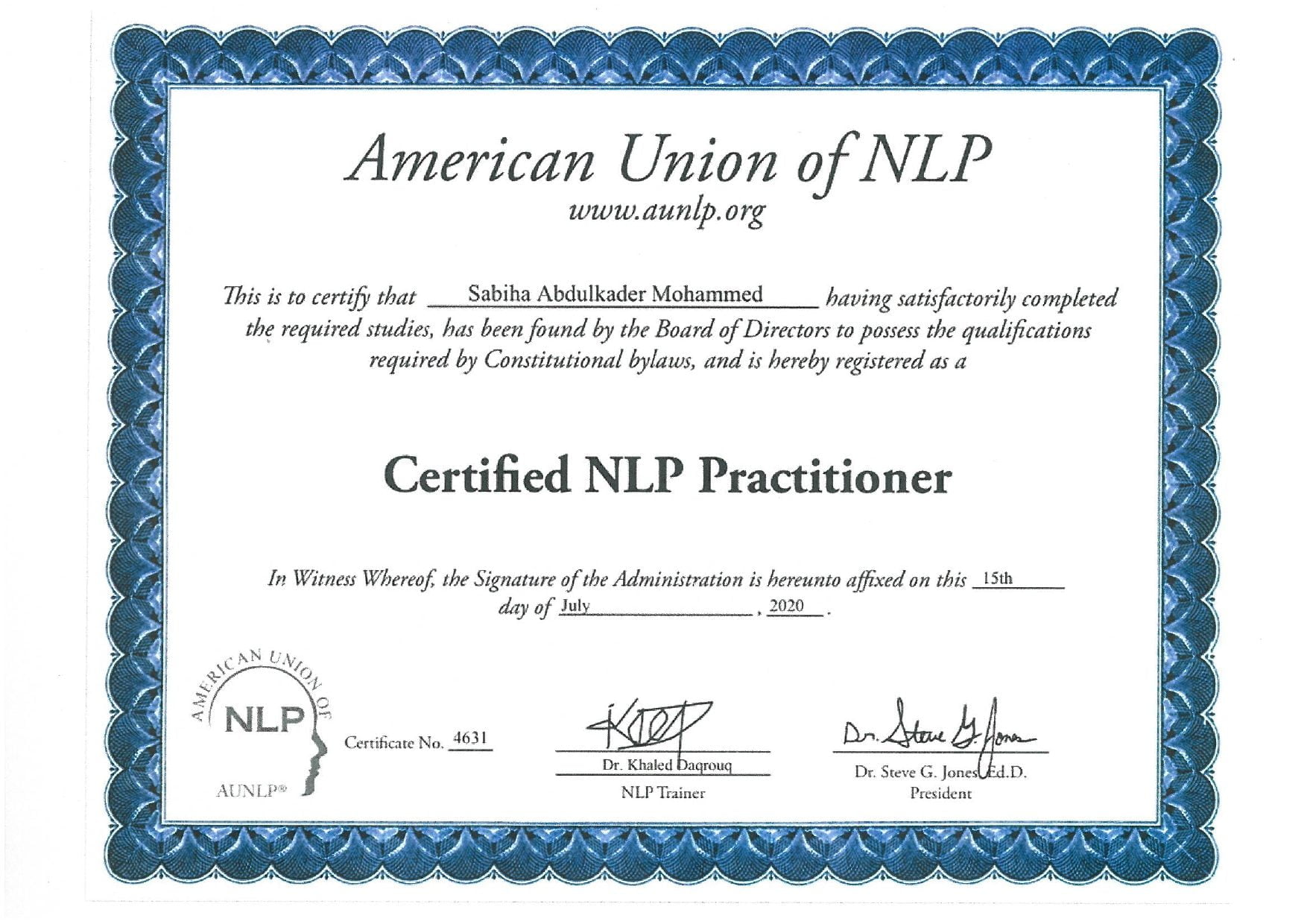 American Union of NLP
www.aunlp.org

This is to certify that Sabiha Abdulkader Mohammed having satisfactorily completed the required studies, has been found by the Board of Directors to possess the qualifications required by Constitutional bylaws, and is hereby registered as a

Certified NLP Practitioner

In Witness Whereof, the Signature of the Administration is hereunto affixed on this 15th day of July, 2020.

AMERICAN UNION OF NLP
AUNLP®

Certificate No. 4631

Dr. Khaled Daqrouq
NLP Trainer

Dr. Steve G. Jones
Dr. Steve G. Jones Ed.D.
President